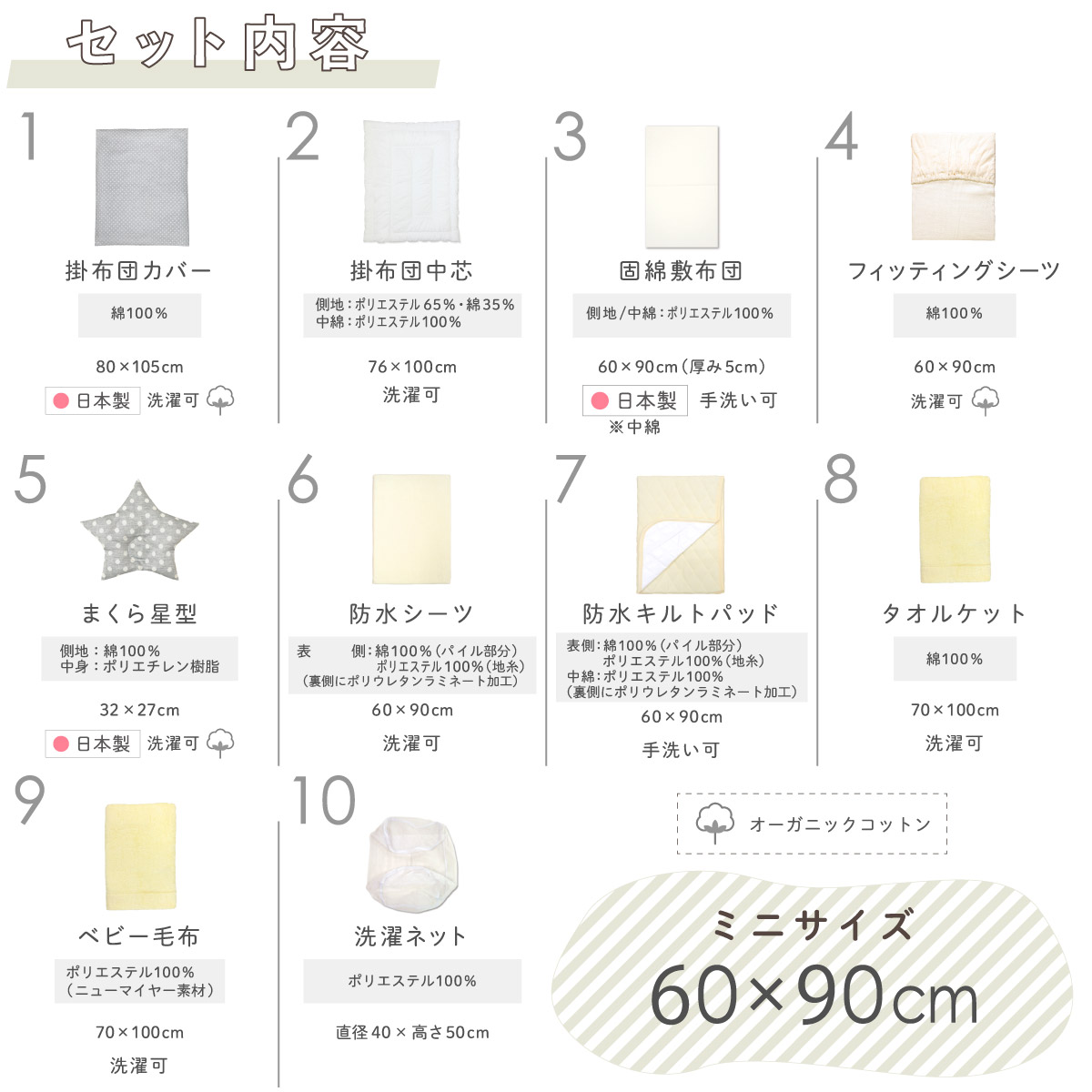 セット内容

1
掛布団カバー
綿100%
80×105cm
日本製 洗濯可

2
掛布団中芯
側地：ポリエステル65%・綿35%
中綿：ポリエステル100%
76×100cm
洗濯可

3
固綿敷布団
側地/中綿：ポリエステル100%
60×90cm（厚み5cm）
日本製 手洗い可
※中綿

4
フィッティングシーツ
綿100%
60×90cm
洗濯可

5
まくら星型
側地：綿100%
中身：ポリエチレン樹脂
32×27cm
日本製 洗濯可

6
防水シーツ
表　　側：綿100%（パイル部分）
ポリエステル100%（地糸）
（裏側にポリウレタンラミネート加工）
60×90cm
洗濯可

7
防水キルトパッド
表側：綿100%（パイル部分）
ポリエステル100%（地糸）
中綿：ポリエステル100%
（裏側にポリウレタンラミネート加工）
60×90cm
手洗い可

8
タオルケット
綿100%
70×100cm
洗濯可

9
ベビー毛布
ポリエステル100%
（ニューマイヤー素材）
70×100cm
洗濯可

10
洗濯ネット
ポリエステル100%
直径40×高さ50cm

オーガニックコットン

ミニサイズ
60×90cm